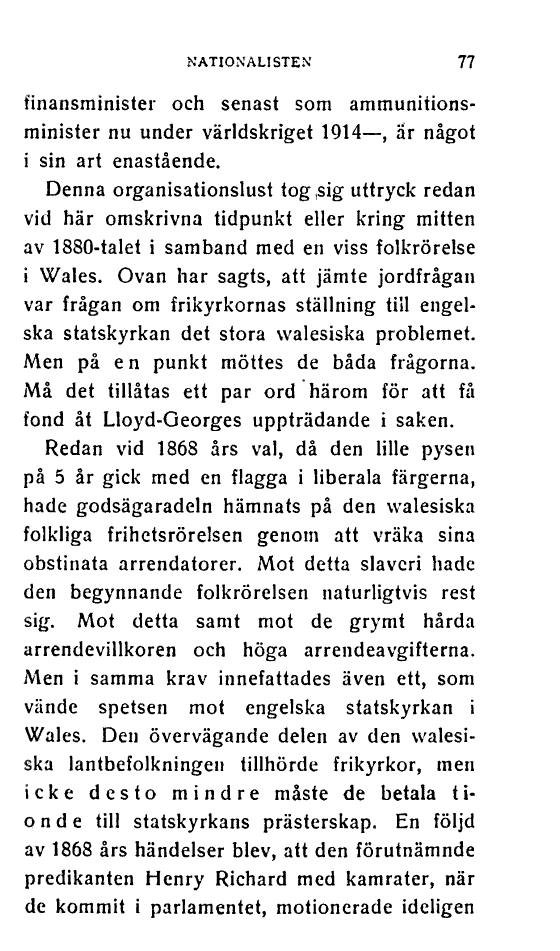 NATIONALISTEN 77

finansminister och senast som ammunitionsminister nu under världskriget 1914—, är något i sin art enastående.

Denna organisationslust tog sig uttryck redan vid här omskrivna tidpunkt eller kring mitten av 1880-talet i samband med en viss folkrörelse i Wales. Ovan har sagts, att jämte jordfrågan var frågan om frikyrkornas ställning till engelska statskyrkan det stora walesiska problemet. Men på en punkt möttes de båda frågorna. Må det tillåtas ett par ord härom för att få fond åt Lloyd-Georges uppträdande i saken.

Redan vid 1868 års val, då den lille pysen på 5 år gick med en flagga i liberala färgerna, hade godsägaradeln hämnats på den walesiska folkliga frihetsrörelsen genom att vräka sina obstinata arrendatorer. Mot detta slaveri hade den begynnande folkrörelsen naturligtvis rest sig. Mot detta samt mot de grymt hårda arrendevillkoren och höga arrendeavgifterna. Men i samma krav innefattades även ett, som vände spetsen mot engelska statskyrkan i Wales. Den övervägande delen av den walesiska lantbefolkningen tillhörde frikyrkor, men icke desto mindre måste de betala tionde till statskyrkans prästerskap. En följd av 1868 års händelser blev, att den förutnämnde predikanten Henry Richard med kamrater, när de kommit i parlamentet, motionerade ideligen